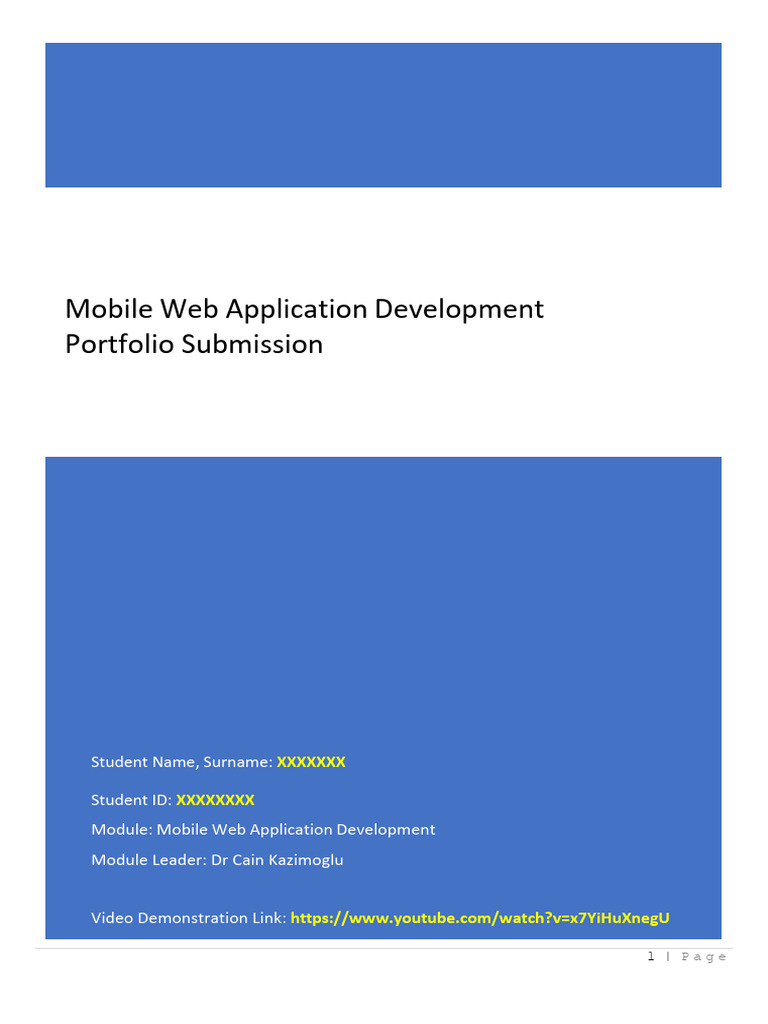 Mobile Web Application Development Portfolio Submission

Student Name, Surname: XXXXXXX

Student ID: XXXXXXXX

Module: Mobile Web Application Development

Module Leader: Dr Cain Kazimoglu

Video Demonstration Link: https://www.youtube.com/watch?v=x7YiHuXnegU

1 | Page